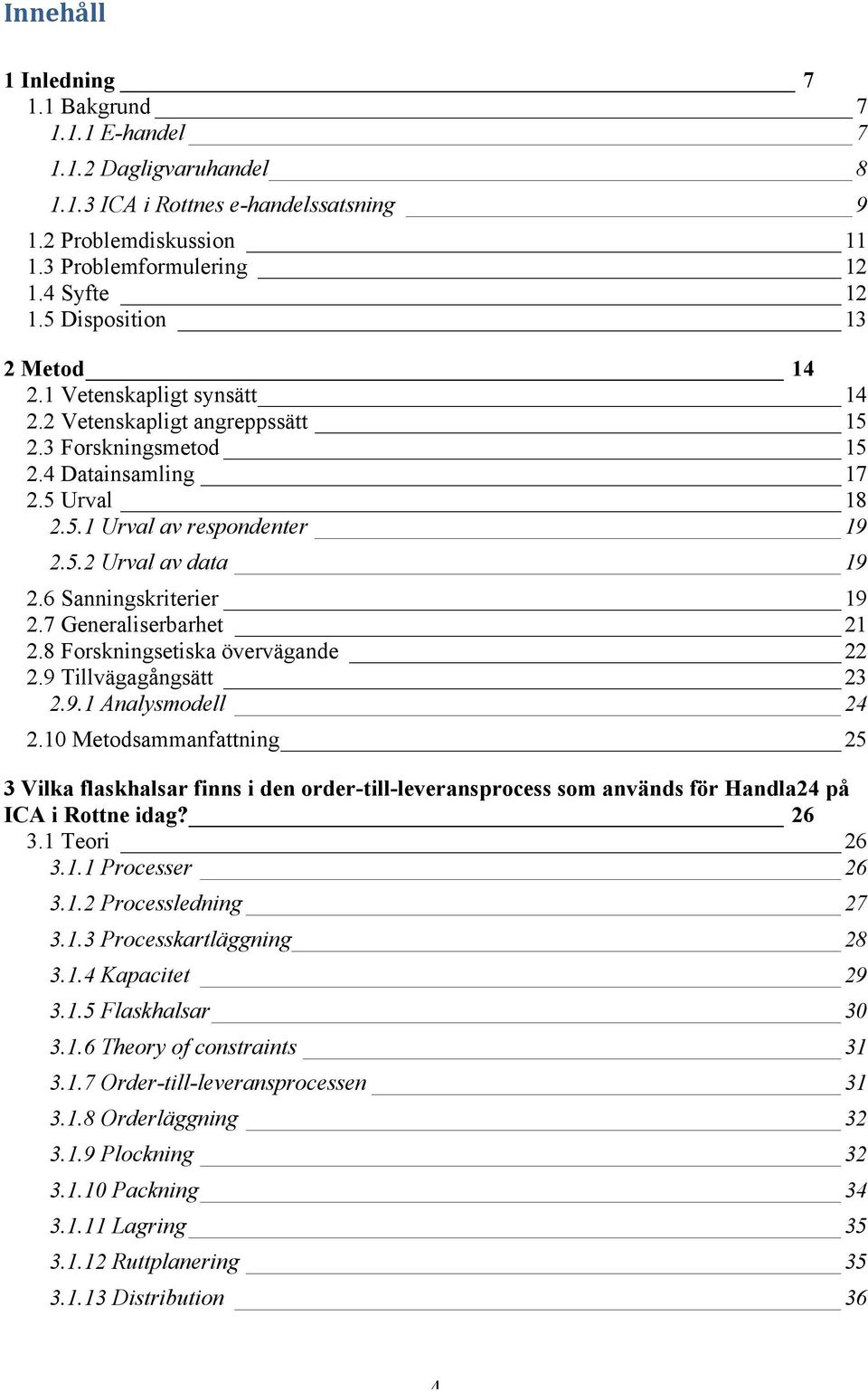 Innehåll

1 Inledning 7
1.1 Bakgrund 7
1.1.1 E-handel 7
1.1.2 Dagligvaruhandel 8
1.1.3 ICA i Rottnes e-handelssatsning 9
1.2 Problemdiskussion 11
1.3 Problemformulering 12
1.4 Syfte 12
1.5 Disposition 13

2 Metod 14
2.1 Vetenskapligt synsätt 14
2.2 Vetenskapligt angreppssätt 15
2.3 Forskningsmetod 15
2.4 Datainsamling 17
2.5 Urval 18
2.5.1 Urval av respondenter 19
2.5.2 Urval av data 19
2.6 Sanningskriterier 19
2.7 Generaliserbarhet 21
2.8 Forskningsetiska övervägande 22
2.9 Tillvägagångsätt 23
2.9.1 Analysmodell 24
2.10 Metodsammanfattning 25

3 Vilka flaskhalsar finns i den order-till-leveransprocess som används för Handla24 på ICA i Rottne idag? 26
3.1 Teori 26
3.1.1 Processer 26
3.1.2 Processledning 27
3.1.3 Processkartläggning 28
3.1.4 Kapacitet 29
3.1.5 Flaskhalsar 30
3.1.6 Theory of constraints 31
3.1.7 Order-till-leveransprocessen 31
3.1.8 Orderläggning 32
3.1.9 Plockning 32
3.1.10 Packning 34
3.1.11 Lagring 35
3.1.12 Ruttplanering 35
3.1.13 Distribution 36

4